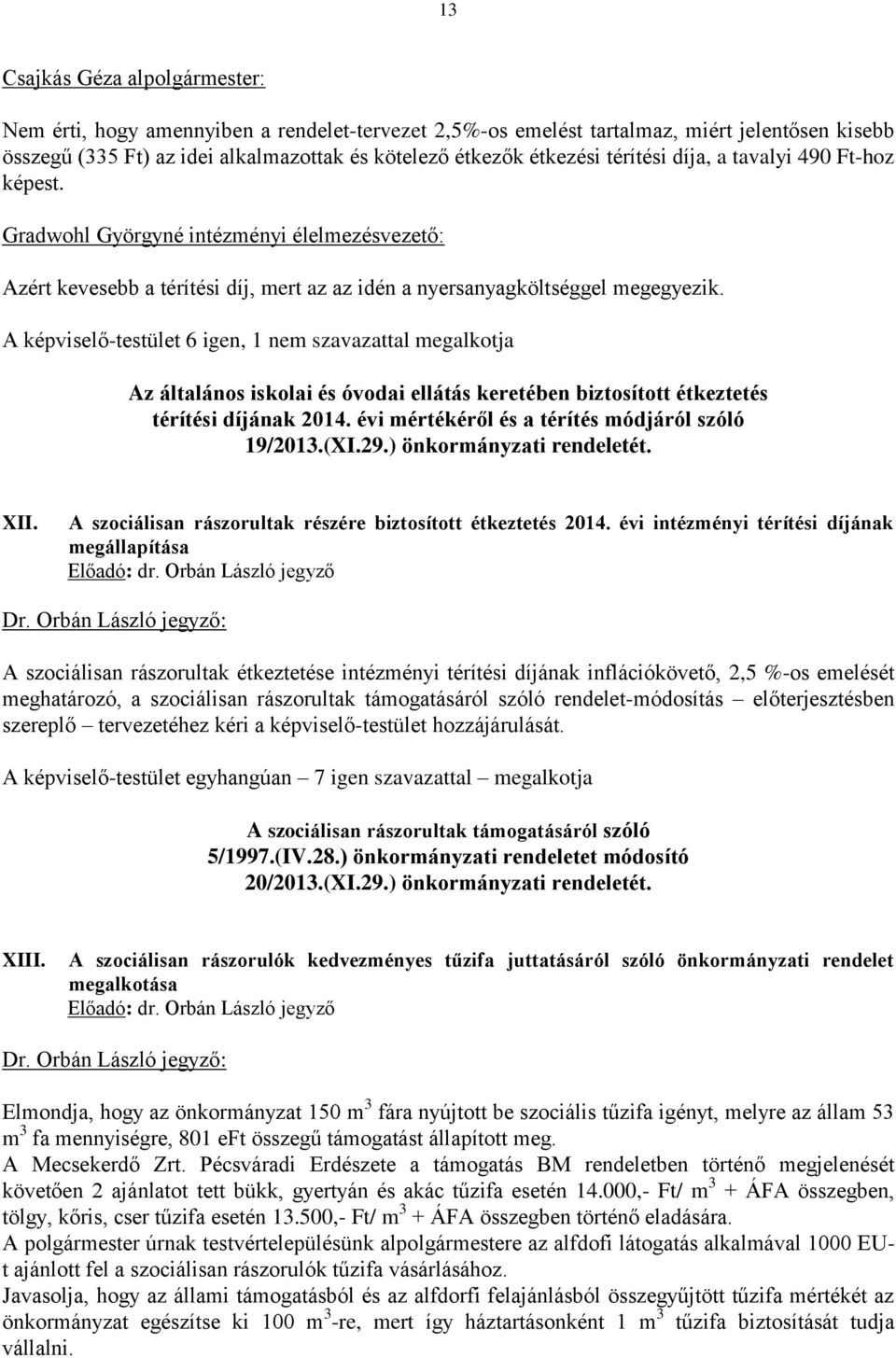 13

Csajkás Géza alpolgármester:

Nem érti, hogy amennyiben a rendelet-tervezet 2,5%-os emelést tartalmaz, miért jelentősen kisebb összegű (335 Ft) az idei alkalmazottak és kötelező étkezők étkezési térítési díja, a tavalyi 490 Ft-hoz képest.

Gradwohl Györgyné intézményi élelmezésvezető:

Azért kevesebb a térítési díj, mert az az idén a nyersanyagköltséggel megegyezik.

A képviselő-testület 6 igen, 1 nem szavazattal megalkotja

Az általános iskolai és óvodai ellátás keretében biztosított étkeztetés térítési díjának 2014. évi mértékéről és a térítés módjáról szóló 19/2013.(XI.29.) önkormányzati rendeletét.

XII. A szociálisan rászorultak részére biztosított étkeztetés 2014. évi intézményi térítési díjának megállapítása
Előadó: dr. Orbán László jegyző

Dr. Orbán László jegyző:

A szociálisan rászorultak étkeztetése intézményi térítési díjának inflációkövető, 2,5 %-os emelését meghatározó, a szociálisan rászorultak támogatásáról szóló rendelet-módosítás – előterjesztésben szereplő – tervezetéhez kéri a képviselő-testület hozzájárulását.

A képviselő-testület egyhangúan – 7 igen szavazattal – megalkotja

A szociálisan rászorultak támogatásáról szóló 5/1997.(IV.28.) önkormányzati rendeletet módosító 20/2013.(XI.29.) önkormányzati rendeletét.

XIII. A szociálisan rászorulók kedvezményes tűzifa juttatásáról szóló önkormányzati rendelet megalkotása
Előadó: dr. Orbán László jegyző

Dr. Orbán László jegyző:

Elmondja, hogy az önkormányzat 150 $m^3$ fára nyújtott be szociális tűzifa igényt, melyre az állam 53 $m^3$ fa mennyiségre, 801 eFt összegű támogatást állapított meg.
A Mecsekerdő Zrt. Pécsváradi Erdészete a támogatás BM rendeletben történő megjelenését követően 2 ajánlatot tett bükk, gyertyán és akác tűzifa esetén 14.000,- Ft/ $m^3$ + ÁFA összegben, tölgy, kőris, cser tűzifa esetén 13.500,- Ft/ $m^3$ + ÁFA összegben történő eladására.
A polgármester úrnak testvértelepülésünk alpolgármestere az alfdofi látogatás alkalmával 1000 EU-t ajánlott fel a szociálisan rászorulók tűzifa vásárlásához.
Javasolja, hogy az állami támogatásból és az alfdorfi felajánlásból összegyűjtött tűzifa mértékét az önkormányzat egészítse ki 100 $m^3$-re, mert így háztartásonként 1 $m^3$ tűzifa biztosítását tudja vállalni.